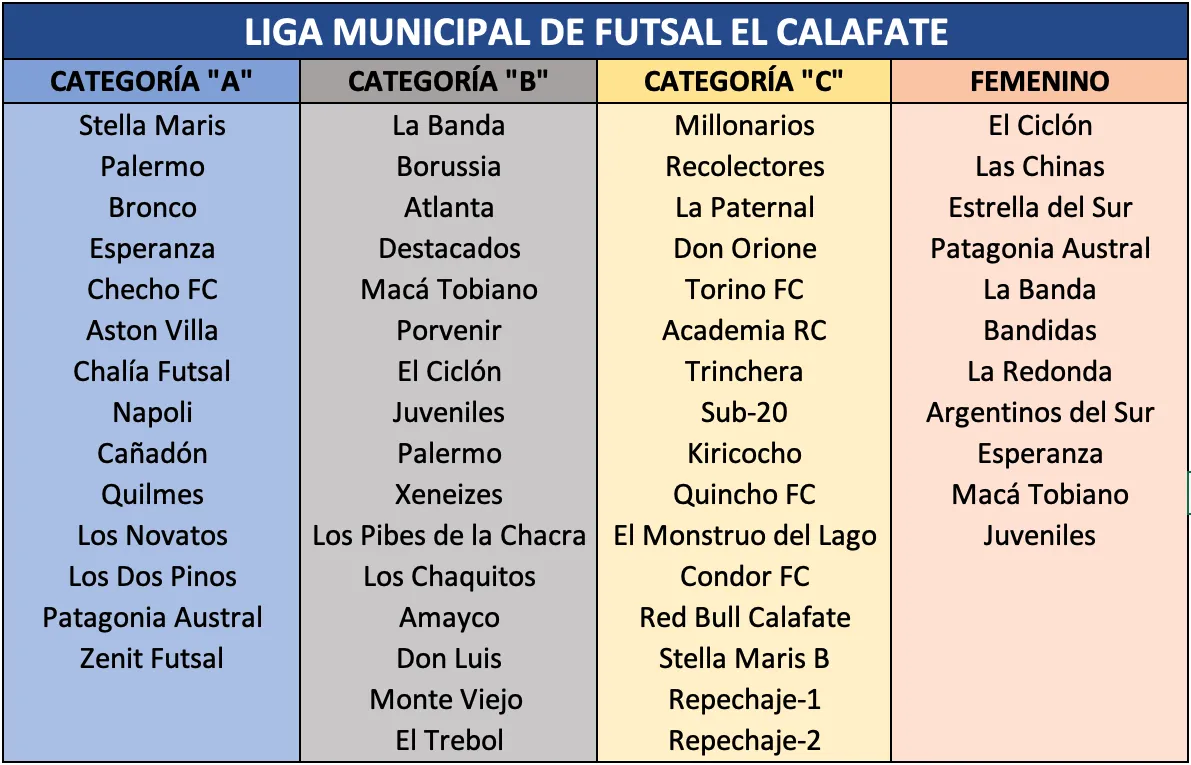 LIGA MUNICIPAL DE FUTSAL EL CALAFATE

| CATEGORÍA "A" | CATEGORÍA "B" | CATEGORÍA "C" | FEMENINO |
|---|---|---|---|
| Stella Maris | La Banda | Millonarios | El Ciclón |
| Palermo | Borussia | Recolectores | Las Chinas |
| Bronco | Atlanta | La Paternal | Estrella del Sur |
| Esperanza | Destacados | Don Orione | Patagonia Austral |
| Checho FC | Macá Tobiano | Torino FC | La Banda |
| Aston Villa | Porvenir | Academia RC | Bandidas |
| Chalía Futsal | El Ciclón | Trinchera | La Redonda |
| Napoli | Juveniles | Sub-20 | Argentinos del Sur |
| Cañadón | Palermo | Kiricocho | Esperanza |
| Quilmes | Xeneizes | Quincho FC | Macá Tobiano |
| Los Novatos | Los Pibes de la Chacra | El Monstruo del Lago | Juveniles |
| Los Dos Pinos | Los Chaquitos | Condor FC | |
| Patagonia Austral | Amayco | Red Bull Calafate | |
| Zenit Futsal | Don Luis | Stella Maris B | |
| | Monte Viejo | Repechaje-1 | |
| | El Trebol | Repechaje-2 | |